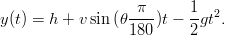 $y(t) = h + v \sin(\theta \frac{\pi}{180})t - \frac{1}{2}gt^2.$